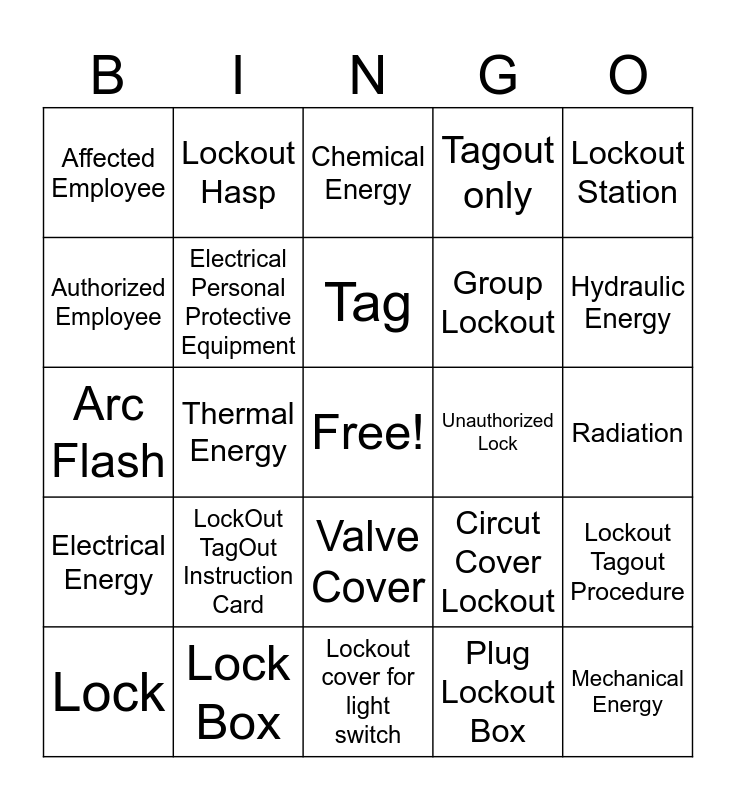 | B | I | N | G | O |
|---|---|---|---|---|
| Affected Employee | Lockout Hasp | Chemical Energy | Tagout only | Lockout Station |
| Authorized Employee | Electrical Personal Protective Equipment | Tag | Group Lockout | Hydraulic Energy |
| Arc Flash | Thermal Energy | Free! | Unauthorized Lock | Radiation |
| Electrical Energy | LockOut TagOut Instruction Card | Valve Cover | Circut Cover Lockout | Lockout Tagout Procedure |
| Lock | Lock Box | Lockout cover for light switch | Plug Lockout Box | Mechanical Energy |